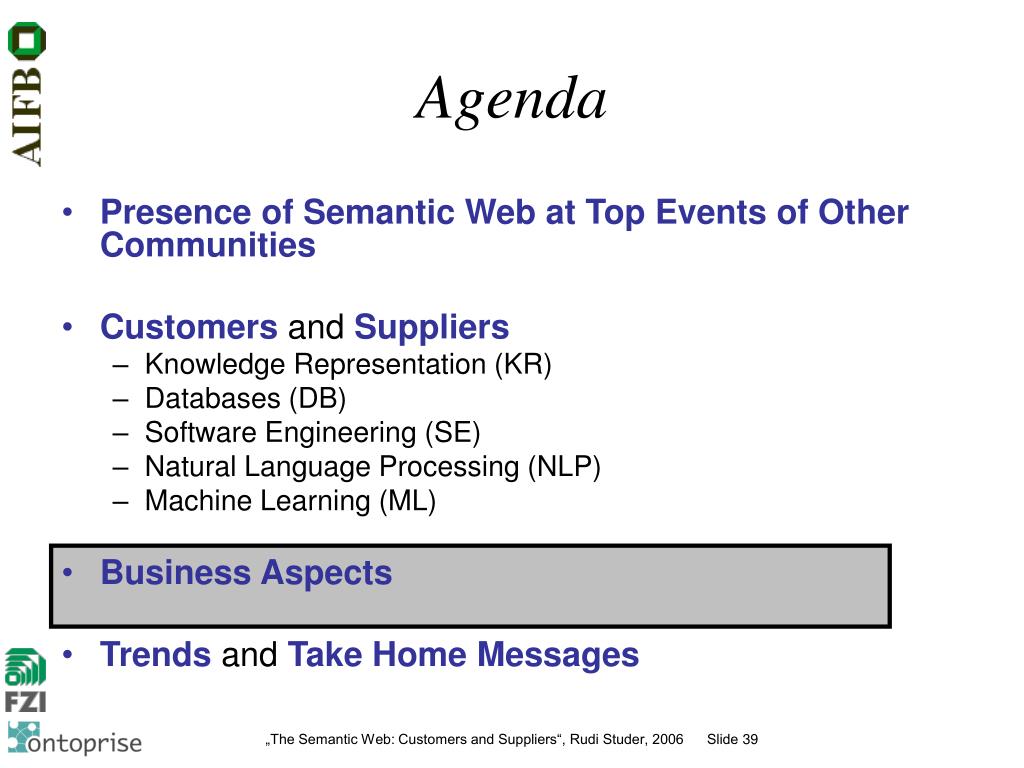 AIFB

Agenda

• Presence of Semantic Web at Top Events of Other Communities

• Customers and Suppliers
– Knowledge Representation (KR)
– Databases (DB)
– Software Engineering (SE)
– Natural Language Processing (NLP)
– Machine Learning (ML)

• Business Aspects

• Trends and Take Home Messages

FZI
ontoprise

„The Semantic Web: Customers and Suppliers“, Rudi Studer, 2006 Slide 39